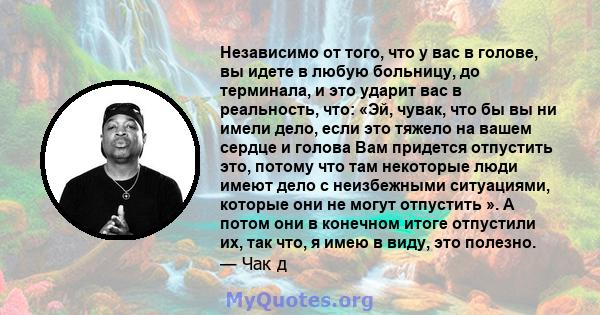 Независимо от того, что у вас в голове, вы идете в любую больницу, до терминала, и это ударит вас в реальность, что: «Эй, чувак, что бы вы ни имели дело, если это тяжело на вашем сердце и голова Вам придется отпустить это, потому что там некоторые люди имеют дело с неизбежными ситуациями, которые они не могут отпустить ». А потом они в конечном итоге отпустили их, так что, я имею в виду, это полезно.
— Чак д

MyQuotes.org